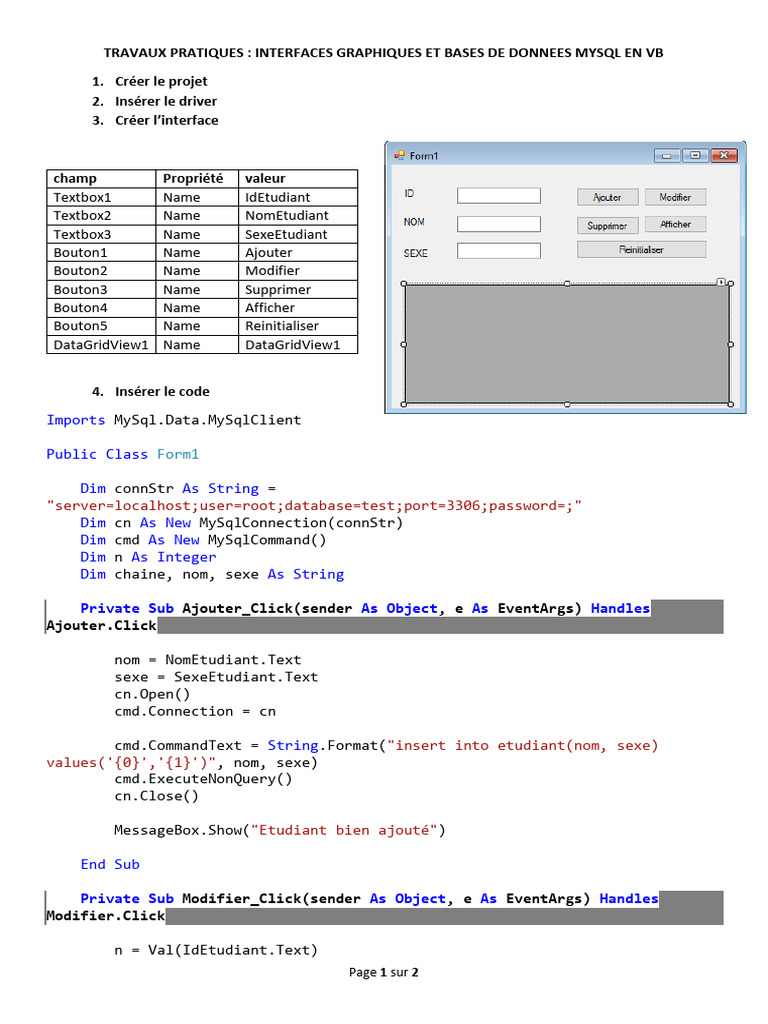 TRAVAUX PRATIQUES : INTERFACES GRAPHIQUES ET BASES DE DONNEES MYSQL EN VB

1. Créer le projet
2. Insérer le driver
3. Créer l'interface

| champ | Propriété | valeur |
|---|---|---|
| Textbox1 | Name | IdEtudiant |
| Textbox2 | Name | NomEtudiant |
| Textbox3 | Name | SexeEtudiant |
| Bouton1 | Name | Ajouter |
| Bouton2 | Name | Modifier |
| Bouton3 | Name | Supprimer |
| Bouton4 | Name | Afficher |
| Bouton5 | Name | Reinitialiser |
| DataGridView1 | Name | DataGridView1 |

Form1

ID

NOM

SEXE

Ajouter

Modifier

Supprimer

Afficher

Reinitialiser

4. Insérer le code

Imports MySql.Data.MySqlClient

Public Class Form1

    Dim connStr As String =
"server=localhost;user=root;database=test;port=3306;password=;"
    Dim cn As New MySqlConnection(connStr)
    Dim cmd As New MySqlCommand()
    Dim n As Integer
    Dim chaine, nom, sexe As String

    Private Sub Ajouter_Click(sender As Object, e As EventArgs) Handles
Ajouter.Click

        nom = NomEtudiant.Text
        sexe = SexeEtudiant.Text
        cn.Open()
        cmd.Connection = cn

        cmd.CommandText = String.Format("insert into etudiant(nom, sexe)
values('{0}','{1}')", nom, sexe)
        cmd.ExecuteNonQuery()
        cn.Close()

        MessageBox.Show("Etudiant bien ajouté")

    End Sub

    Private Sub Modifier_Click(sender As Object, e As EventArgs) Handles
Modifier.Click

        n = Val(IdEtudiant.Text)

Page 1 sur 2